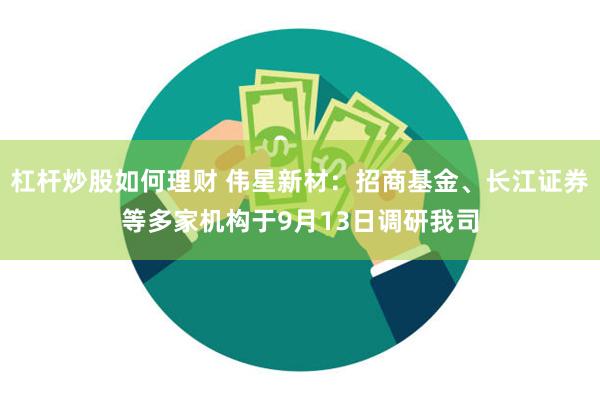 杠杆炒股如何理财 伟星新材：招商基金、长江证券等多家机构于9月13日调研我司